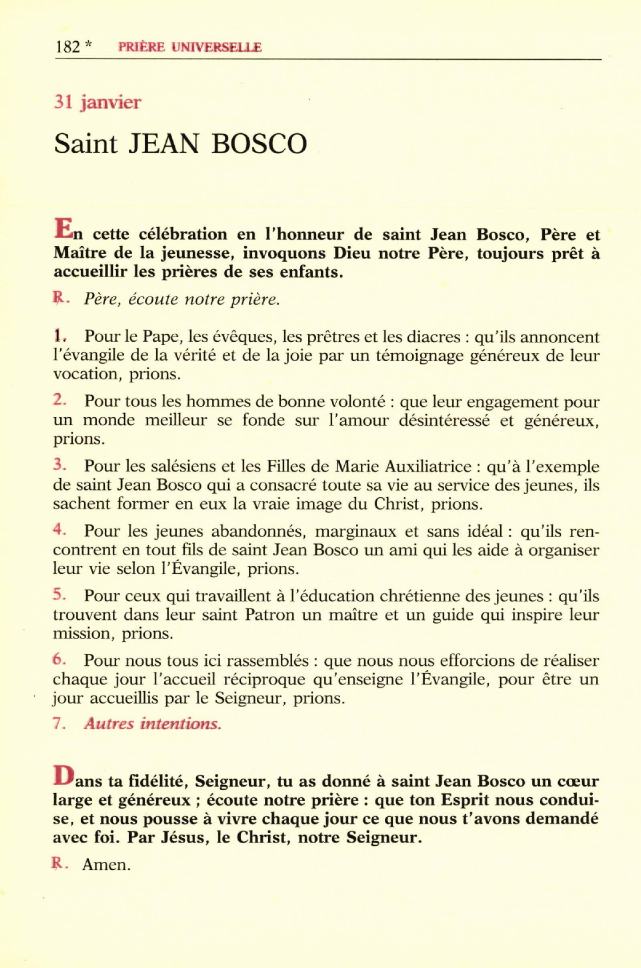 182 * PRIÈRE UNIVERSELLE

31 janvier

Saint JEAN BOSCO

En cette célébration en l'honneur de saint Jean Bosco, Père et Maître de la jeunesse, invoquons Dieu notre Père, toujours prêt à accueillir les prières de ses enfants.

R. Père, écoute notre prière.

1. Pour le Pape, les évêques, les prêtres et les diacres : qu'ils annoncent l'évangile de la vérité et de la joie par un témoignage généreux de leur vocation, prions.

2. Pour tous les hommes de bonne volonté : que leur engagement pour un monde meilleur se fonde sur l'amour désintéressé et généreux, prions.

3. Pour les salésiens et les Filles de Marie Auxiliatrice : qu'à l'exemple de saint Jean Bosco qui a consacré toute sa vie au service des jeunes, ils sachent former en eux la vraie image du Christ, prions.

4. Pour les jeunes abandonnés, marginaux et sans idéal : qu'ils rencontrent en tout fils de saint Jean Bosco un ami qui les aide à organiser leur vie selon l'Évangile, prions.

5. Pour ceux qui travaillent à l'éducation chrétienne des jeunes : qu'ils trouvent dans leur saint Patron un maître et un guide qui inspire leur mission, prions.

6. Pour nous tous ici rassemblés : que nous nous efforcions de réaliser chaque jour l'accueil réciproque qu'enseigne l'Évangile, pour être un jour accueillis par le Seigneur, prions.

7. Autres intentions.

Dans ta fidélité, Seigneur, tu as donné à saint Jean Bosco un cœur large et généreux ; écoute notre prière : que ton Esprit nous conduise, et nous pousse à vivre chaque jour ce que nous t'avons demandé avec foi. Par Jésus, le Christ, notre Seigneur.

R. Amen.